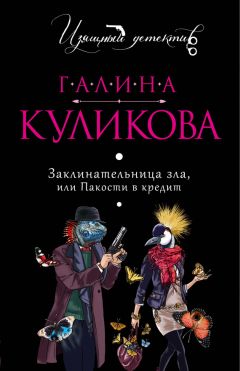 Изящный детектив

Г·А·Л·И·Н·А
КУЛИКОВА

Заклинательница зла,
или Пакости в кредит